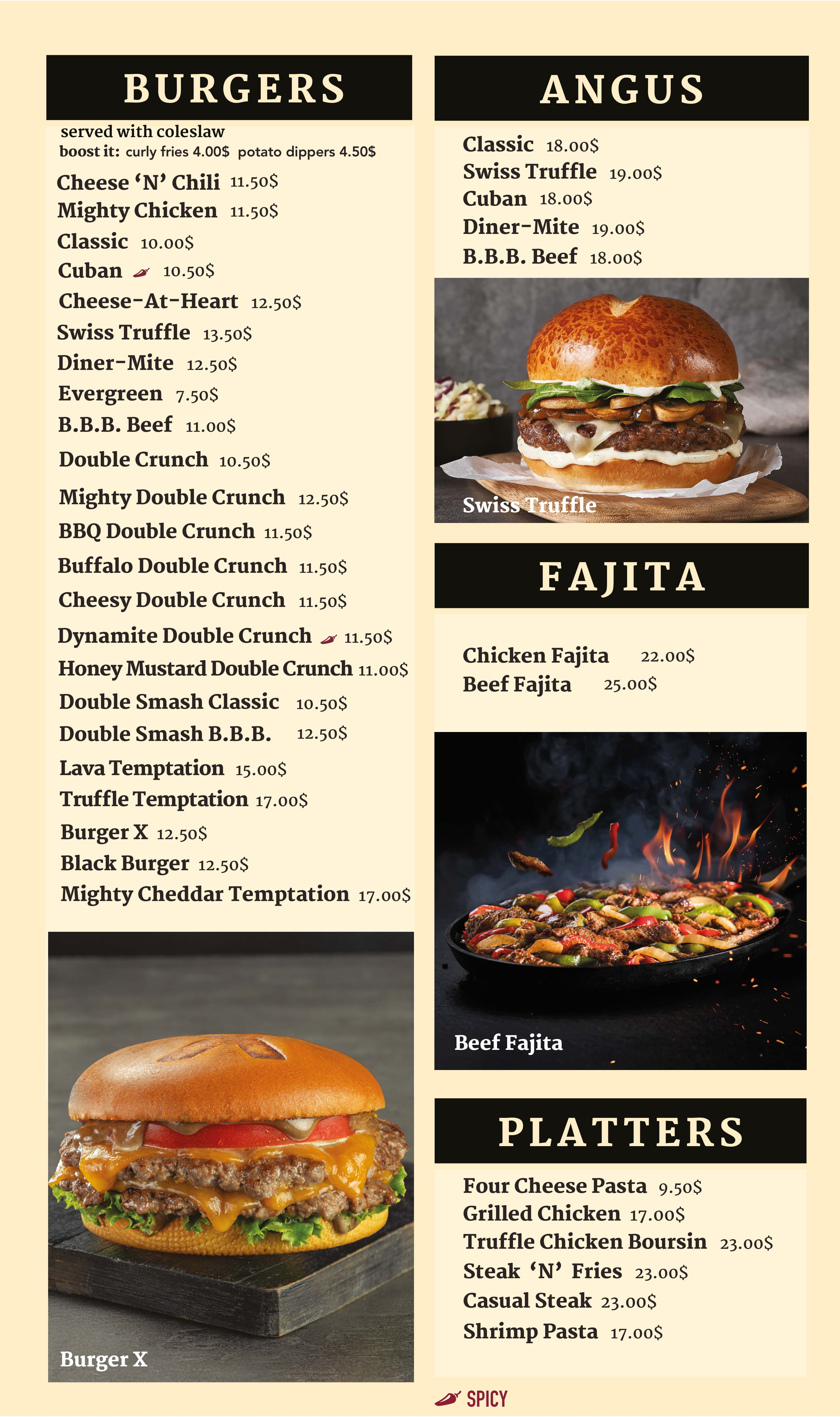 BURGERS

served with coleslaw
boost it: curly fries 4.00$ potato dippers 4.50$

Cheese 'N' Chili 11.50$
Mighty Chicken 11.50$
Classic 10.00$
Cuban 10.50$
Cheese-At-Heart 12.50$
Swiss Truffle 13.50$
Diner-Mite 12.50$
Evergreen 7.50$
B.B.B. Beef 11.00$
Double Crunch 10.50$
Mighty Double Crunch 12.50$
BBQ Double Crunch 11.50$
Buffalo Double Crunch 11.50$
Cheesy Double Crunch 11.50$
Dynamite Double Crunch 11.50$
Honey Mustard Double Crunch 11.00$
Double Smash Classic 10.50$
Double Smash B.B.B. 12.50$
Lava Temptation 15.00$
Truffle Temptation 17.00$
Burger X 12.50$
Black Burger 12.50$
Mighty Cheddar Temptation 17.00$

Burger X

ANGUS

Classic 18.00$
Swiss Truffle 19.00$
Cuban 18.00$
Diner-Mite 19.00$
B.B.B. Beef 18.00$

Swiss Truffle

FAJITA

Chicken Fajita 22.00$
Beef Fajita 25.00$

Beef Fajita

PLATTERS

Four Cheese Pasta 9.50$
Grilled Chicken 17.00$
Truffle Chicken Boursin 23.00$
Steak 'N' Fries 23.00$
Casual Steak 23.00$
Shrimp Pasta 17.00$

SPICY